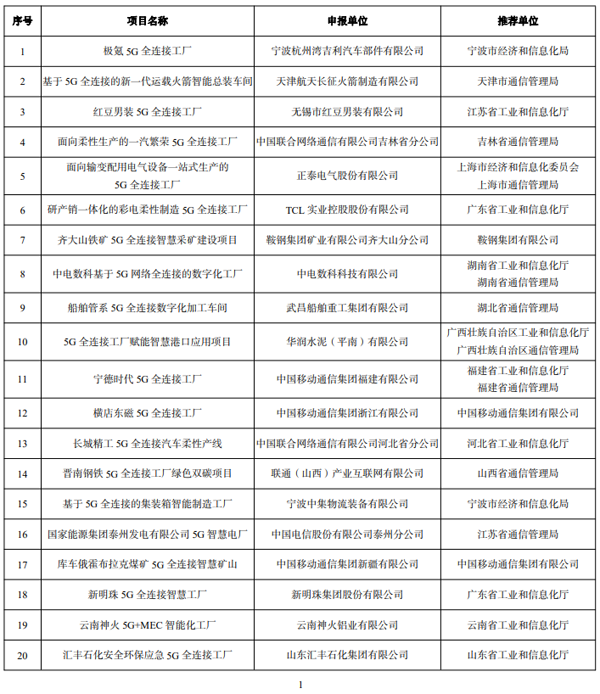 | 序号 | 项目名称 | 申报单位 | 推荐单位 |
|---|---|---|---|
| 1 | 极氪 5G 全连接工厂 | 宁波杭州湾吉利汽车部件有限公司 | 宁波市经济和信息化局 |
| 2 | 基于 5G 全连接的新一代运载火箭智能总装车间 | 天津航天长征火箭制造有限公司 | 天津市通信管理局 |
| 3 | 红豆男装 5G 全连接工厂 | 无锡市红豆男装有限公司 | 江苏省工业和信息化厅 |
| 4 | 面向柔性生产的一汽繁荣 5G 全连接工厂 | 中国联合网络通信有限公司吉林省分公司 | 吉林省通信管理局 |
| 5 | 面向输变配用电气设备一站式生产的 5G 全连接工厂 | 正泰电气股份有限公司 | 上海市经济和信息化委员会 上海市通信管理局 |
| 6 | 研产销一体化的彩电柔性制造 5G 全连接工厂 | TCL 实业控股股份有限公司 | 广东省工业和信息化厅 |
| 7 | 齐大山铁矿 5G 全连接智慧采矿建设项目 | 鞍钢集团矿业有限公司齐大山分公司 | 鞍钢集团有限公司 |
| 8 | 中电数科基于 5G 网络全连接的数字化工厂 | 中电数科科技有限公司 | 湖南省工业和信息化厅 湖南省通信管理局 |
| 9 | 船舶管系 5G 全连接数字化加工车间 | 武昌船舶重工集团有限公司 | 湖北省通信管理局 |
| 10 | 5G 全连接工厂赋能智慧港口应用项目 | 华润水泥（平南）有限公司 | 广西壮族自治区工业和信息化厅 广西壮族自治区通信管理局 |
| 11 | 宁德时代 5G 全连接工厂 | 中国移动通信集团福建有限公司 | 福建省工业和信息化厅 福建省通信管理局 |
| 12 | 横店东磁 5G 全连接工厂 | 中国移动通信集团浙江有限公司 | 中国移动通信集团有限公司 |
| 13 | 长城精工 5G 全连接汽车柔性产线 | 中国联合网络通信有限公司河北省分公司 | 河北省工业和信息化厅 |
| 14 | 晋南钢铁 5G 全连接工厂绿色双碳项目 | 联通（山西）产业互联网有限公司 | 山西省通信管理局 |
| 15 | 基于 5G 全连接的集装箱智能制造工厂 | 宁波中集物流装备有限公司 | 宁波市经济和信息化局 |
| 16 | 国家能源集团泰州发电有限公司 5G 智慧电厂 | 中国电信股份有限公司泰州分公司 | 江苏省通信管理局 |
| 17 | 库车俄霍布拉克煤矿 5G 全连接智慧矿山 | 中国移动通信集团新疆有限公司 | 中国移动通信集团有限公司 |
| 18 | 新明珠 5G 全连接智慧工厂 | 新明珠集团股份有限公司 | 广东省工业和信息化厅 |
| 19 | 云南神火 5G+MEC 智能化工厂 | 云南神火铝业有限公司 | 云南省工业和信息化厅 |
| 20 | 汇丰石化安全环保应急 5G 全连接工厂 | 山东汇丰石化集团有限公司 | 山东省工业和信息化厅 |

1